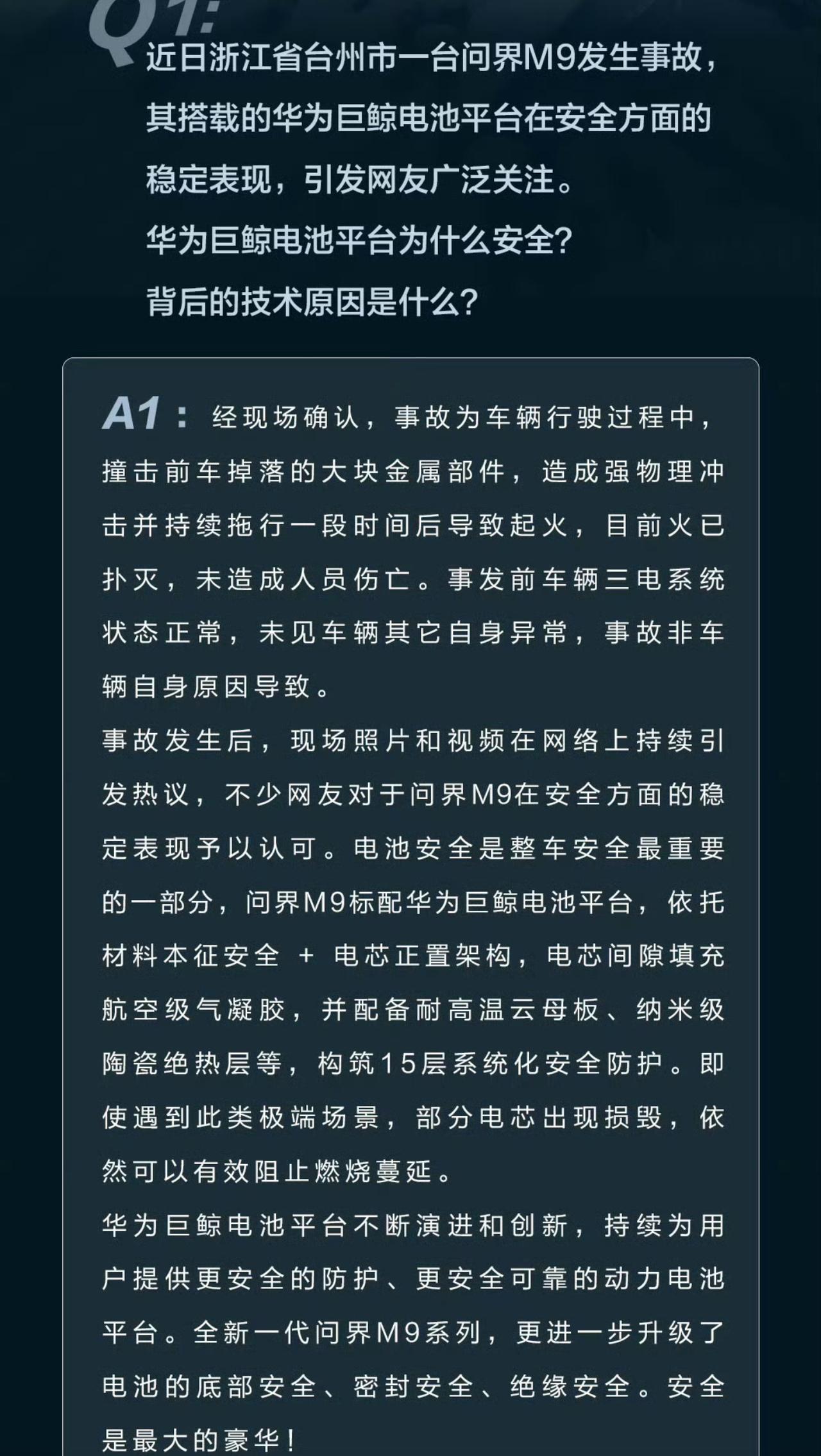 Q1:

近日浙江省台州市一台问界M9发生事故，其搭载的华为巨鲸电池平台在安全方面的稳定表现，引发网友广泛关注。
华为巨鲸电池平台为什么安全？
背后的技术原因是什么？

A1：经现场确认，事故为车辆行驶过程中，撞击前车掉落的大块金属部件，造成强物理冲击并持续拖行一段时间后导致起火，目前火已扑灭，未造成人员伤亡。事发前车辆三电系统状态正常，未见车辆其它自身异常，事故非车辆自身原因导致。
事故发生后，现场照片和视频在网络上持续引发热议，不少网友对于问界M9在安全方面的稳定表现予以认可。电池安全是整车安全最重要的一部分，问界M9标配华为巨鲸电池平台，依托材料本征安全 + 电芯正置架构，电芯间隙填充航空级气凝胶，并配备耐高温云母板、纳米级陶瓷绝热层等，构筑15层系统化安全防护。即使遇到此类极端场景，部分电芯出现损毁，依然可以有效阻止燃烧蔓延。
华为巨鲸电池平台不断演进和创新，持续为用户提供更安全的防护、更安全可靠的动力电池平台。全新一代问界M9系列，更进一步升级了电池的底部安全、密封安全、绝缘安全。安全是最大的豪华！